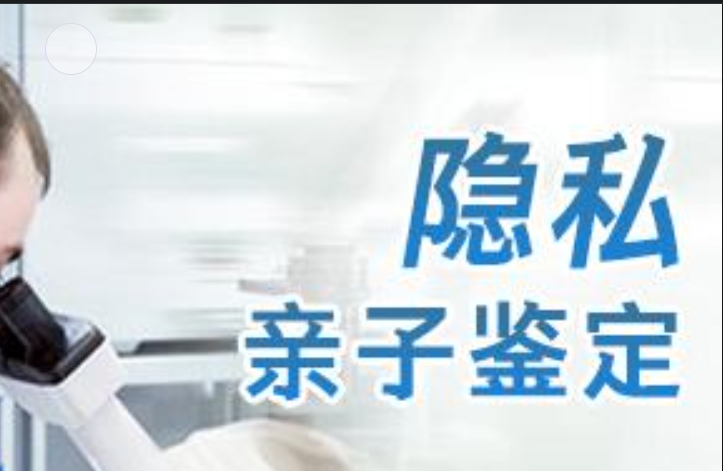 隐私
亲子鉴定